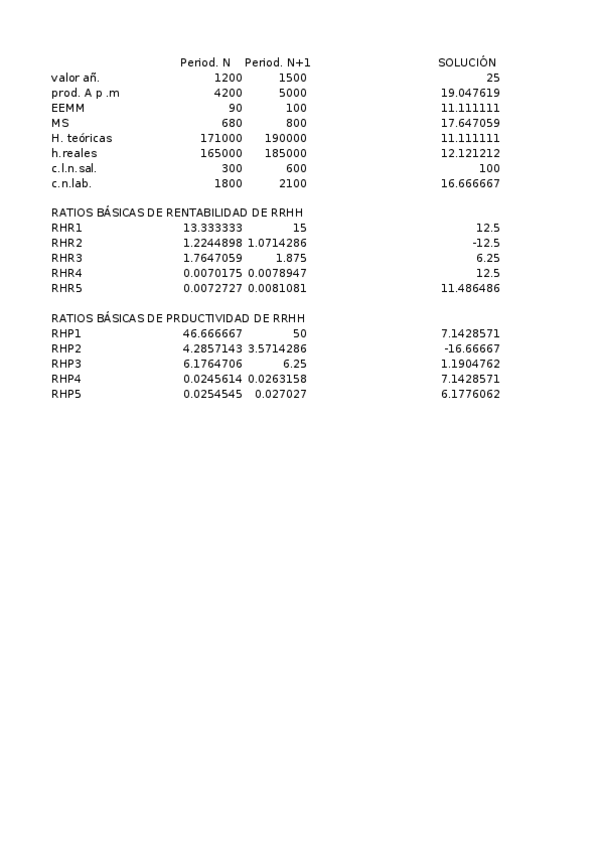 | | Period. N | Period. N+1 | SOLUCIÓN |
|---|---|---|---|
| valor añ. | 1200 | 1500 | 25 |
| prod. A p .m | 4200 | 5000 | 19.047619 |
| EEMM | 90 | 100 | 11.111111 |
| MS | 680 | 800 | 17.647059 |
| H. teóricas | 171000 | 190000 | 11.111111 |
| h.reales | 165000 | 185000 | 12.121212 |
| c.l.n.sal. | 300 | 600 | 100 |
| c.n.lab. | 1800 | 2100 | 16.666667 |

RATIOS BÁSICAS DE RENTABILIDAD DE RRHH

| | | | |
|---|---|---|---|
| RHR1 | 13.333333 | 15 | 12.5 |
| RHR2 | 1.2244898 | 1.0714286 | -12.5 |
| RHR3 | 1.7647059 | 1.875 | 6.25 |
| RHR4 | 0.0070175 | 0.0078947 | 12.5 |
| RHR5 | 0.0072727 | 0.0081081 | 11.486486 |

RATIOS BÁSICAS DE PRDUCTIVIDAD DE RRHH

| | | | |
|---|---|---|---|
| RHP1 | 46.666667 | 50 | 7.1428571 |
| RHP2 | 4.2857143 | 3.5714286 | -16.66667 |
| RHP3 | 6.1764706 | 6.25 | 1.1904762 |
| RHP4 | 0.0245614 | 0.0263158 | 7.1428571 |
| RHP5 | 0.0254545 | 0.027027 | 6.1776062 |